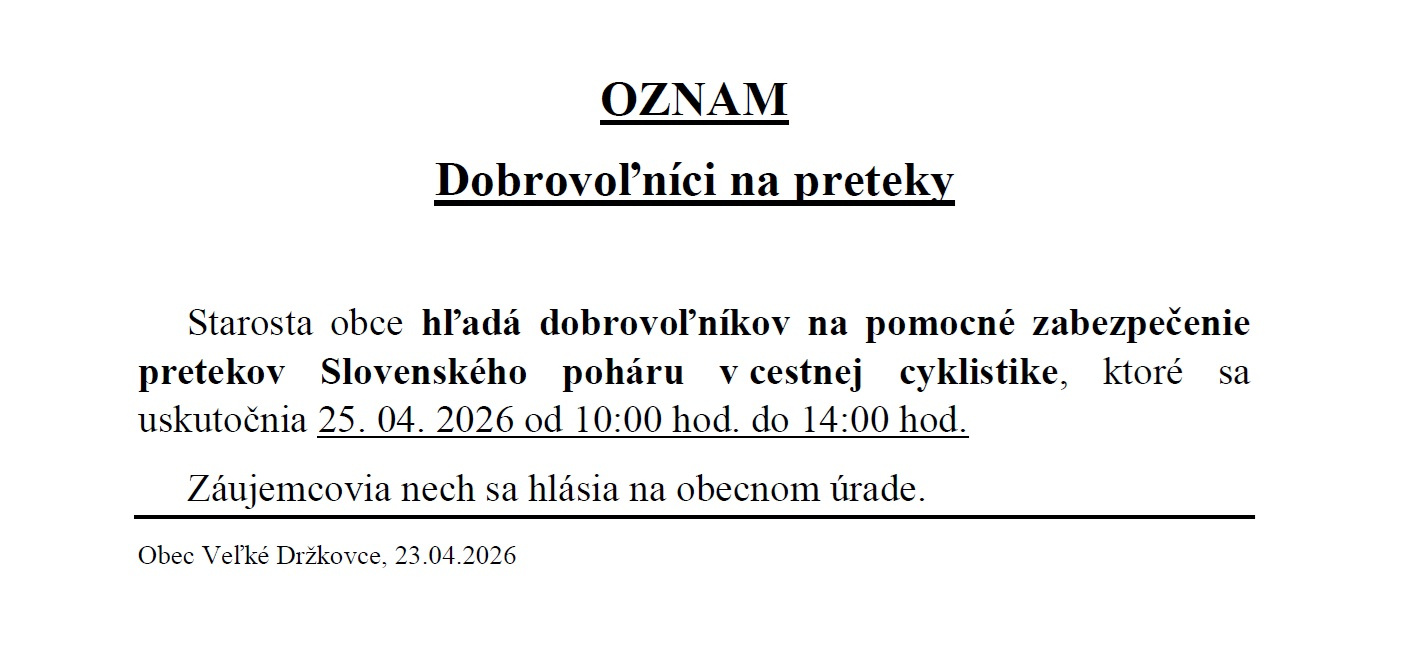 OZNAM

Dobrovoľníci na preteky

Starosta obce hľadá dobrovoľníkov na pomocné zabezpečenie pretekov Slovenského pohára v cestnej cyklistike, ktoré sa uskutočnia 25. 04. 2026 od 10:00 hod. do 14:00 hod.

Záujemcovia nech sa hlásia na obecnom úrade.

Obec Veľké Držkovce, 23.04.2026